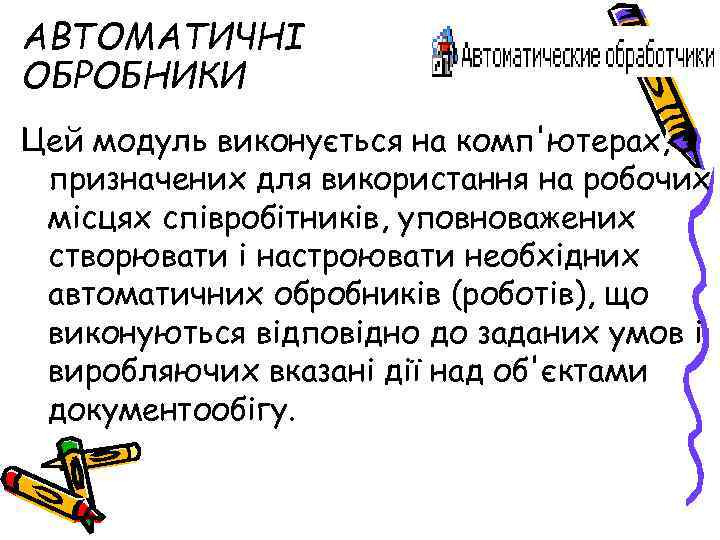 АВТОМАТИЧНІ ОБРОБНИКИ

Автоматические обработчики

Цей модуль виконується на комп'ютерах, призначених для використання на робочих місцях співробітників, уповноважених створювати і настроювати необхідних автоматичних обробників (роботів), що виконуються відповідно до заданих умов і виробляючих вказані дії над об'єктами документообігу.